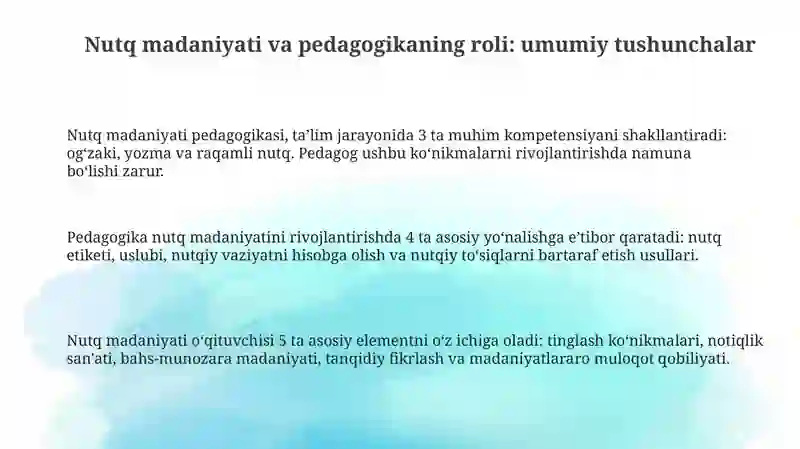 Nutq madaniyati va pedagogikaning roli: umumiy tushunchalar

Nutq madaniyati pedagogikasi, ta'lim jarayonida 3 ta muhim kompetensiyani shakllantiradi: og'zaki, yozma va raqamli nutq. Pedagog ushbu ko'nikmalarni rivojlantirishda namuna bo'lishi zarur.

Pedagogika nutq madaniyatini rivojlantirishda 4 ta asosiy yo'nalishga e'tibor qaratadi: nutq etiketi, uslubi, nutqiy vaziyatni hisobga olish va nutqiy to'siqlarni bartaraf etish usullari.

Nutq madaniyati o'qituvchisi 5 ta asosiy elementni o'z ichiga oladi: tinglash ko'nikmalari, notiqlik san'ati, bahs-munozara madaniyati, tanqidiy fikrlash va madaniyatlararo muloqot qobiliyati.